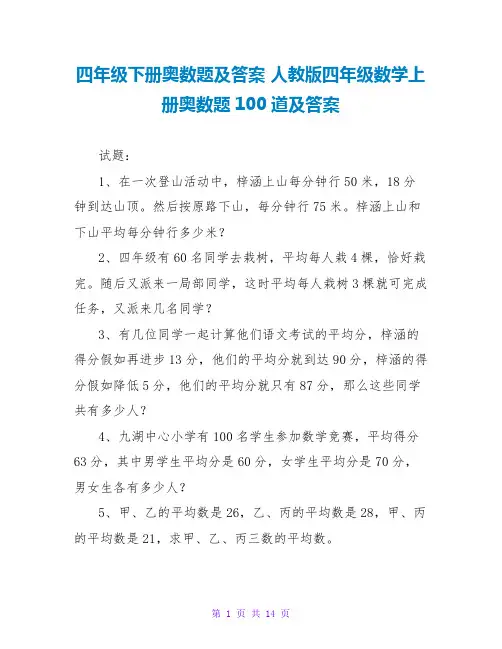 四年级下册奥数题及答案 人教版四年级数学上册奥数题 100 道及答案

试题：

1、在一次登山活动中，梓涵上山每分钟行 50 米，18 分钟到达山顶。然后按原路下山，每分钟行 75 米。梓涵上山和下山平均每分钟行多少米？

2、四年级有 60 名同学去栽树，平均每人栽 4 棵，恰好栽完。随后又派来一局部同学，这时平均每人栽树 3 棵就可完成任务，又派来几名同学？

3、有几位同学一起计算他们语文考试的平均分，梓涵的得分假如再进步 13 分，他们的平均分就到达 90 分，梓涵的得分假如降低 5 分，他们的平均分就只有 87 分，那么这些同学共有多少人？

4、九湖中心小学有 100 名学生参加数学竞赛，平均得分 63 分，其中男学生平均分是 60 分，女学生平均分是 70 分，男女生各有多少人？

5、甲、乙的平均数是 26，乙、丙的平均数是 28，甲、丙的平均数是 21，求甲、乙、丙三数的平均数。

第 1 页 共 14 页